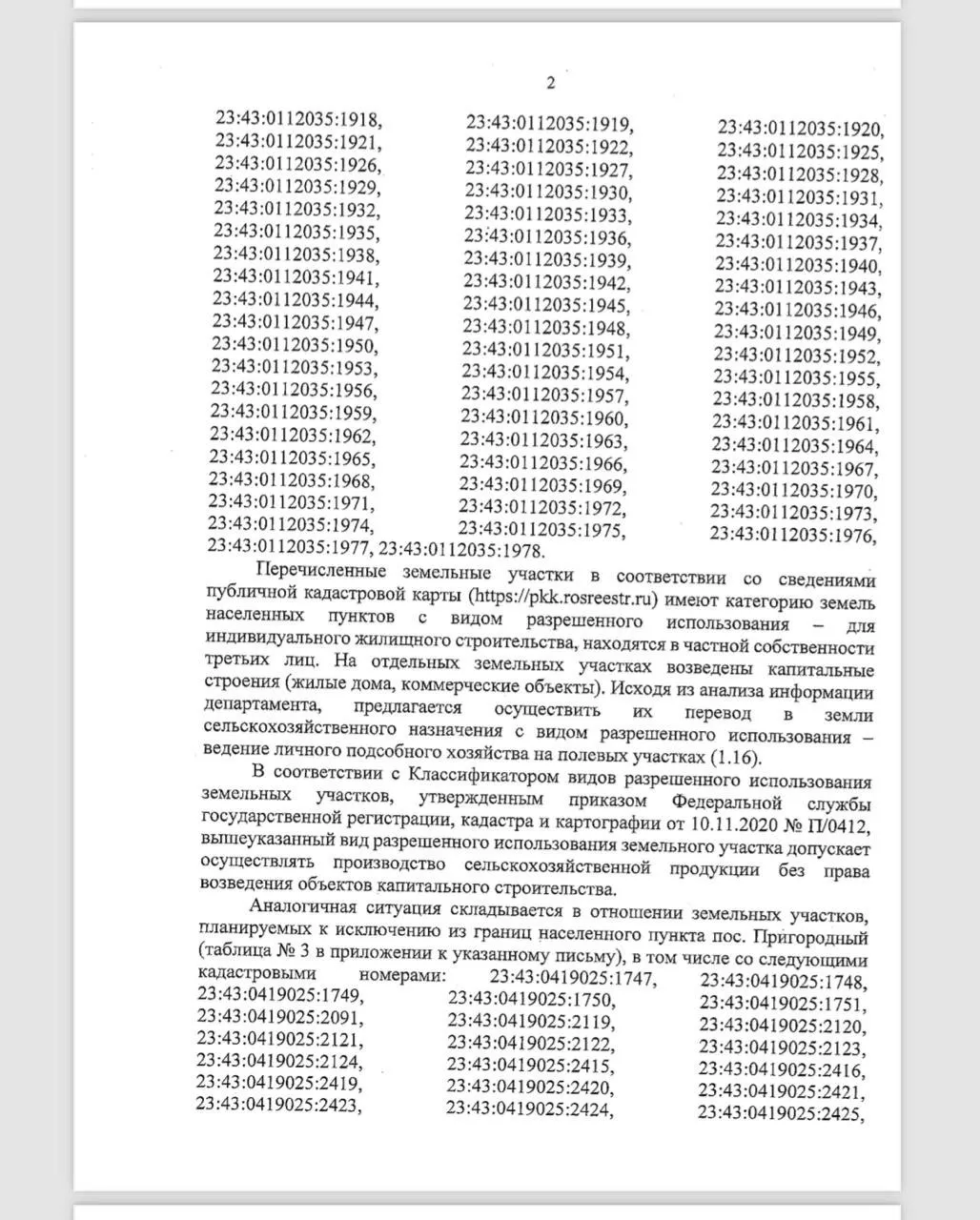 2

23:43:0112035:1918, 23:43:0112035:1919, 23:43:0112035:1920, 23:43:0112035:1921, 23:43:0112035:1922, 23:43:0112035:1925, 23:43:0112035:1926, 23:43:0112035:1927, 23:43:0112035:1928, 23:43:0112035:1929, 23:43:0112035:1930, 23:43:0112035:1931, 23:43:0112035:1932, 23:43:0112035:1933, 23:43:0112035:1934, 23:43:0112035:1935, 23:43:0112035:1936, 23:43:0112035:1937, 23:43:0112035:1938, 23:43:0112035:1939, 23:43:0112035:1940, 23:43:0112035:1941, 23:43:0112035:1942, 23:43:0112035:1943, 23:43:0112035:1944, 23:43:0112035:1945, 23:43:0112035:1946, 23:43:0112035:1947, 23:43:0112035:1948, 23:43:0112035:1949, 23:43:0112035:1950, 23:43:0112035:1951, 23:43:0112035:1952, 23:43:0112035:1953, 23:43:0112035:1954, 23:43:0112035:1955, 23:43:0112035:1956, 23:43:0112035:1957, 23:43:0112035:1958, 23:43:0112035:1959, 23:43:0112035:1960, 23:43:0112035:1961, 23:43:0112035:1962, 23:43:0112035:1963, 23:43:0112035:1964, 23:43:0112035:1965, 23:43:0112035:1966, 23:43:0112035:1967, 23:43:0112035:1968, 23:43:0112035:1969, 23:43:0112035:1970, 23:43:0112035:1971, 23:43:0112035:1972, 23:43:0112035:1973, 23:43:0112035:1974, 23:43:0112035:1975, 23:43:0112035:1976, 23:43:0112035:1977, 23:43:0112035:1978.

Перечисленные земельные участки в соответствии со сведениями публичной кадастровой карты (https://pkk.rosreestr.ru) имеют категорию земель населенных пунктов с видом разрешенного использования – для индивидуального жилищного строительства, находятся в частной собственности третьих лиц. На отдельных земельных участках возведены капитальные строения (жилые дома, коммерческие объекты). Исходя из анализа информации департамента, предлагается осуществить их перевод в земли сельскохозяйственного назначения с видом разрешенного использования – ведение личного подсобного хозяйства на полевых участках (1.16).

В соответствии с Классификатором видов разрешенного использования земельных участков, утвержденным приказом Федеральной службы государственной регистрации, кадастра и картографии от 10.11.2020 № П/0412, вышеуказанный вид разрешенного использования земельного участка допускает осуществлять производство сельскохозяйственной продукции без права возведения объектов капитального строительства.

Аналогичная ситуация складывается в отношении земельных участков, планируемых к исключению из границ населенного пункта пос. Пригородный (таблица № 3 в приложении к указанному письму), в том числе со следующими кадастровыми номерами: 23:43:0419025:1747, 23:43:0419025:1748, 23:43:0419025:1749, 23:43:0419025:1750, 23:43:0419025:1751, 23:43:0419025:2091, 23:43:0419025:2119, 23:43:0419025:2120, 23:43:0419025:2121, 23:43:0419025:2122, 23:43:0419025:2123, 23:43:0419025:2124, 23:43:0419025:2415, 23:43:0419025:2416, 23:43:0419025:2419, 23:43:0419025:2420, 23:43:0419025:2421, 23:43:0419025:2423, 23:43:0419025:2424, 23:43:0419025:2425,